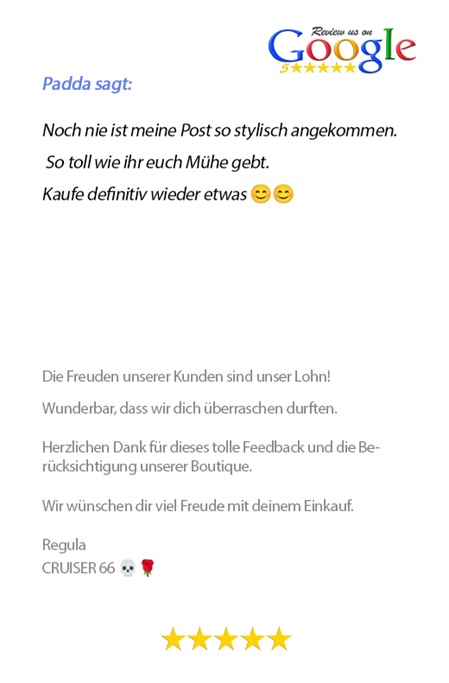 Review us on
Google
5★★★★★

Padda sagt:

Noch nie ist meine Post so stylisch angekommen.
So toll wie ihr euch Mühe gebt.
Kaufe definitiv wieder etwas 😊😊

Die Freuden unserer Kunden sind unser Lohn!

Wunderbar, dass wir dich überraschen durften.

Herzlichen Dank für dieses tolle Feedback und die Berücksichtigung unserer Boutique.

Wir wünschen dir viel Freude mit deinem Einkauf.

Regula
CRUISER 66 💀🌹

★★★★★